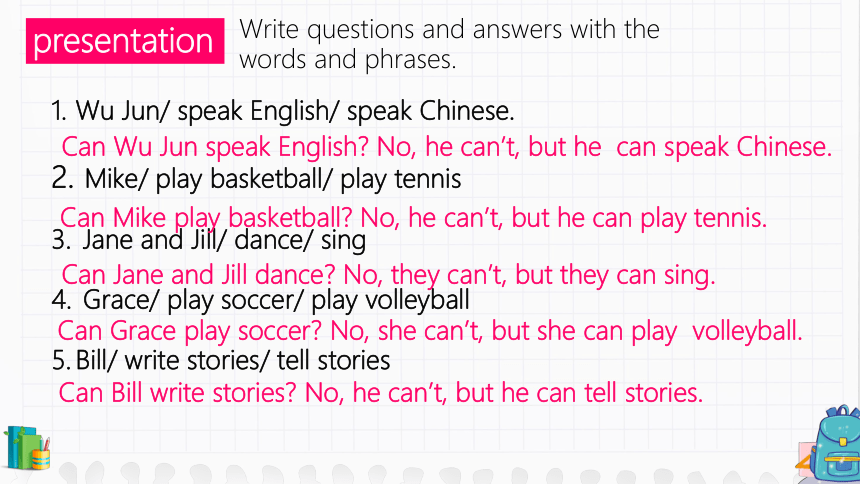 presentation

Write questions and answers with the words and phrases.

1. Wu Jun/ speak English/ speak Chinese.
Can Wu Jun speak English? No, he can't, but he can speak Chinese.

2. Mike/ play basketball/ play tennis
Can Mike play basketball? No, he can't, but he can play tennis.

3. Jane and Jill/ dance/ sing
Can Jane and Jill dance? No, they can't, but they can sing.

4. Grace/ play soccer/ play volleyball
Can Grace play soccer? No, she can't, but she can play volleyball.

5. Bill/ write stories/ tell stories
Can Bill write stories? No, he can't, but he can tell stories.